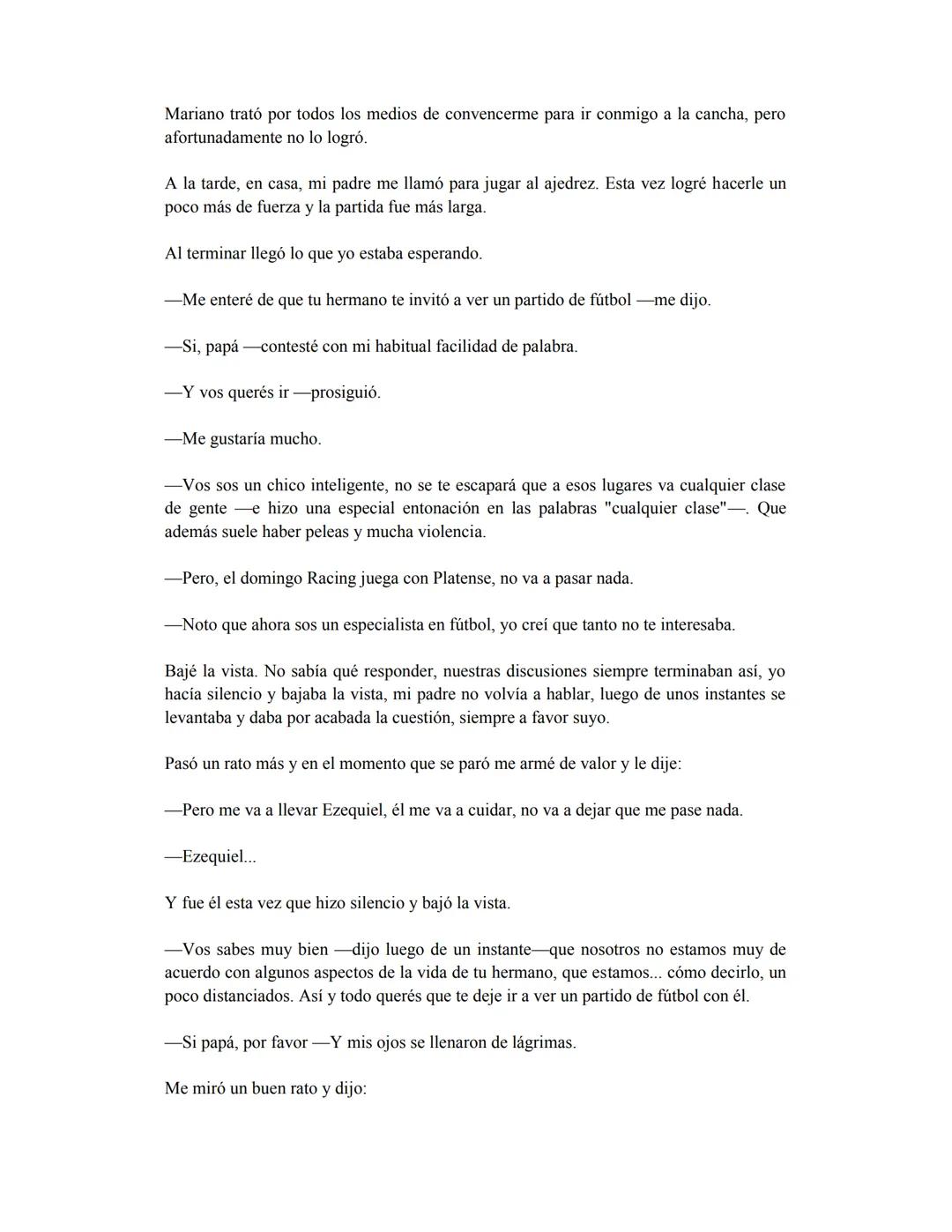 Mariano trató por todos los medios de convencerme para ir conmigo a la cancha, pero afortunadamente no lo logró.

A la tarde, en casa, mi padre me llamó para jugar al ajedrez. Esta vez logré hacerle un poco más de fuerza y la partida fue más larga.

Al terminar llegó lo que yo estaba esperando.

—Me enteré de que tu hermano te invitó a ver un partido de fútbol —me dijo.

—Si, papá —contesté con mi habitual facilidad de palabra.

—Y vos querés ir —prosiguió.

—Me gustaría mucho.

—Vos sos un chico inteligente, no se te escapará que a esos lugares va cualquier clase de gente —e hizo una especial entonación en las palabras "cualquier clase"—. Que además suele haber peleas y mucha violencia.

—Pero, el domingo Racing juega con Platense, no va a pasar nada.

—Noto que ahora sos un especialista en fútbol, yo creí que tanto no te interesaba.

Bajé la vista. No sabía qué responder, nuestras discusiones siempre terminaban así, yo hacía silencio y bajaba la vista, mi padre no volvía a hablar, luego de unos instantes se levantaba y daba por acabada la cuestión, siempre a favor suyo.

Pasó un rato más y en el momento que se paró me armé de valor y le dije:

—Pero me va a llevar Ezequiel, él me va a cuidar, no va a dejar que me pase nada.

—Ezequiel...

Y fue él esta vez que hizo silencio y bajó la vista.

—Vos sabes muy bien —dijo luego de un instante—que nosotros no estamos muy de acuerdo con algunos aspectos de la vida de tu hermano, que estamos... cómo decirlo, un poco distanciados. Así y todo querés que te deje ir a ver un partido de fútbol con él.

—Si papá, por favor —Y mis ojos se llenaron de lágrimas.

Me miró un buen rato y dijo: